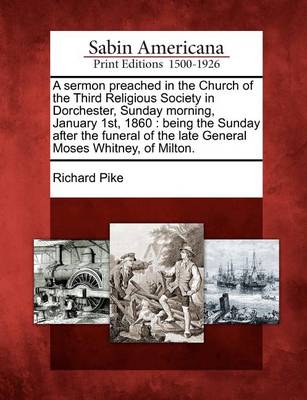 Sabin Americana
Print Editions 1500-1926

A sermon preached in the Church of the Third Religious Society in Dorchester, Sunday morning, January 1st, 1860 : being the Sunday after the funeral of the late General Moses Whitney, of Milton.

Richard Pike